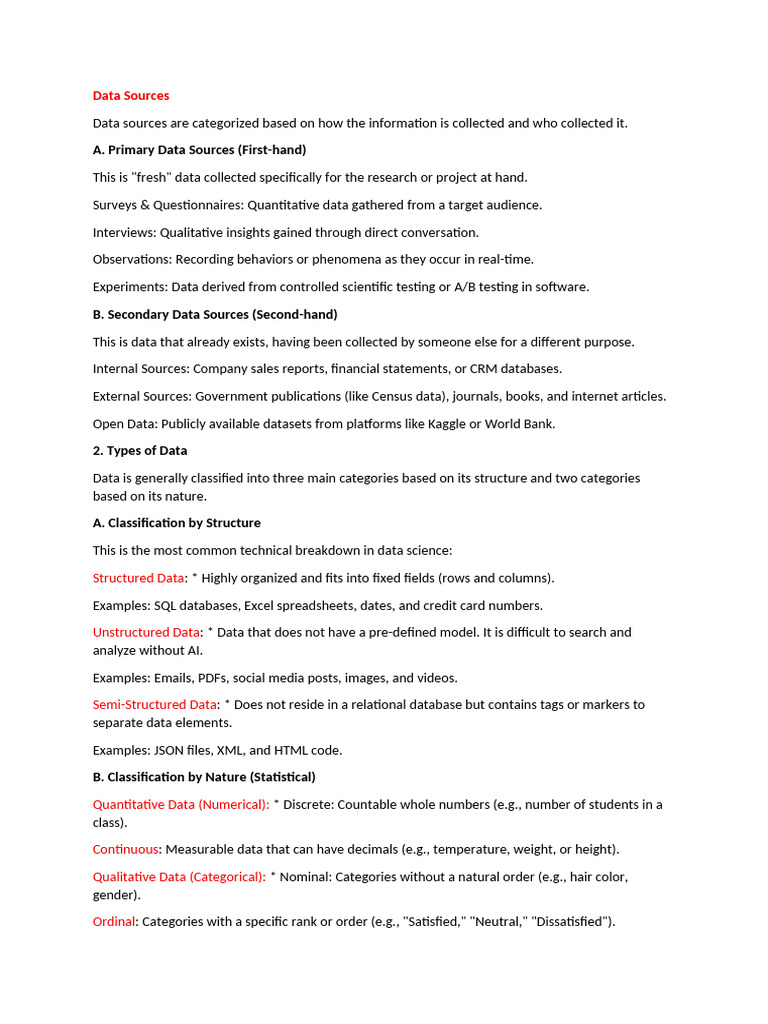 Data Sources

Data sources are categorized based on how the information is collected and who collected it.

A. Primary Data Sources (First-hand)

This is "fresh" data collected specifically for the research or project at hand.

Surveys & Questionnaires: Quantitative data gathered from a target audience.

Interviews: Qualitative insights gained through direct conversation.

Observations: Recording behaviors or phenomena as they occur in real-time.

Experiments: Data derived from controlled scientific testing or A/B testing in software.

B. Secondary Data Sources (Second-hand)

This is data that already exists, having been collected by someone else for a different purpose.

Internal Sources: Company sales reports, financial statements, or CRM databases.

External Sources: Government publications (like Census data), journals, books, and internet articles.

Open Data: Publicly available datasets from platforms like Kaggle or World Bank.

2. Types of Data

Data is generally classified into three main categories based on its structure and two categories based on its nature.

A. Classification by Structure

This is the most common technical breakdown in data science:

Structured Data: * Highly organized and fits into fixed fields (rows and columns).

Examples: SQL databases, Excel spreadsheets, dates, and credit card numbers.

Unstructured Data: * Data that does not have a pre-defined model. It is difficult to search and analyze without AI.

Examples: Emails, PDFs, social media posts, images, and videos.

Semi-Structured Data: * Does not reside in a relational database but contains tags or markers to separate data elements.

Examples: JSON files, XML, and HTML code.

B. Classification by Nature (Statistical)

Quantitative Data (Numerical): * Discrete: Countable whole numbers (e.g., number of students in a class).

Continuous: Measurable data that can have decimals (e.g., temperature, weight, or height).

Qualitative Data (Categorical): * Nominal: Categories without a natural order (e.g., hair color, gender).

Ordinal: Categories with a specific rank or order (e.g., "Satisfied," "Neutral," "Dissatisfied").